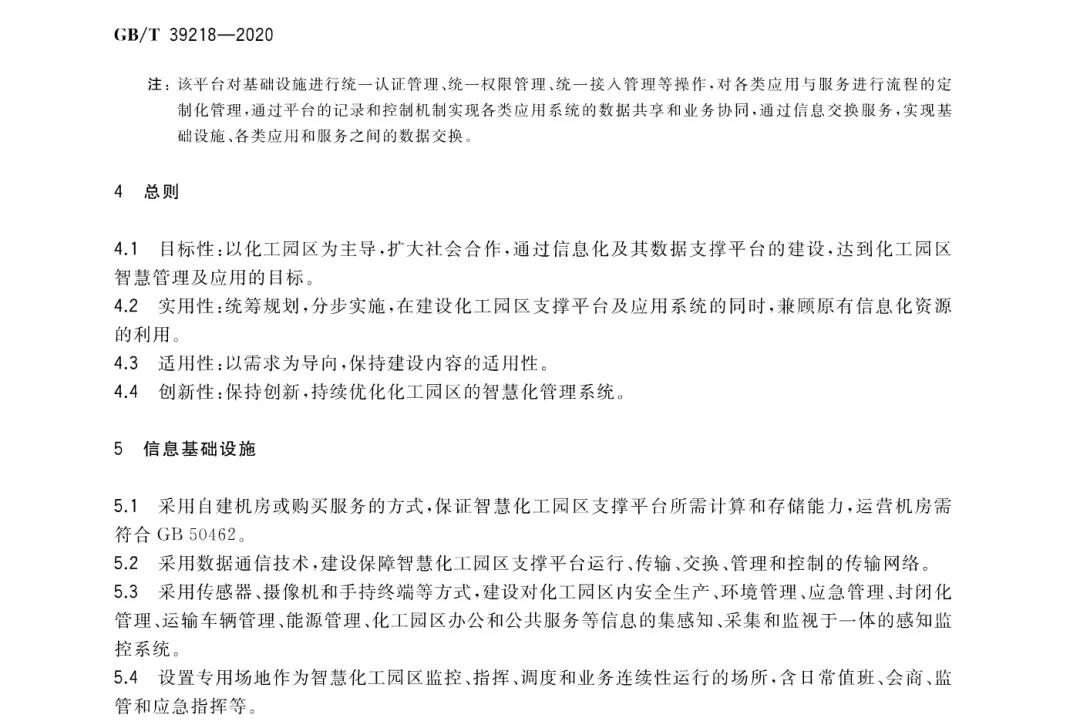 GB/T 39218—2020

注：该平台对基础设施进行统一认证管理、统一权限管理、统一接入管理等操作，对各类应用与服务进行流程的定制化管理，通过平台的记录和控制机制实现各类应用系统的数据共享和业务协同，通过信息交换服务，实现基础设施、各类应用和服务之间的数据交换。

4 总则

4.1 目标性：以化工园区为主导，扩大社会合作，通过信息化及其数据支撑平台的建设，达到化工园区智慧管理及应用的目标。
4.2 实用性：统筹规划，分步实施，在建设化工园区支撑平台及应用系统的同时，兼顾原有信息化资源的利用。
4.3 适用性：以需求为导向，保持建设内容的适用性。
4.4 创新性：保持创新，持续优化化工园区的智慧化管理系统。

5 信息基础设施

5.1 采用自建机房或购买服务的方式，保证智慧化工园区支撑平台所需计算和存储能力，运营机房需符合 GB 50462。
5.2 采用数据通信技术，建设保障智慧化工园区支撑平台运行、传输、交换、管理和控制的传输网络。
5.3 采用传感器、摄像机和手持终端等方式，建设对化工园区内安全生产、环境管理、应急管理、封闭化管理、运输车辆管理、能源管理、化工园区办公和公共服务等信息的集感知、采集和监视于一体的感知监控系统。
5.4 设置专用场地作为智慧化工园区监控、指挥、调度和业务连续性运行的场所，含日常值班、会商、监管和应急指挥等。